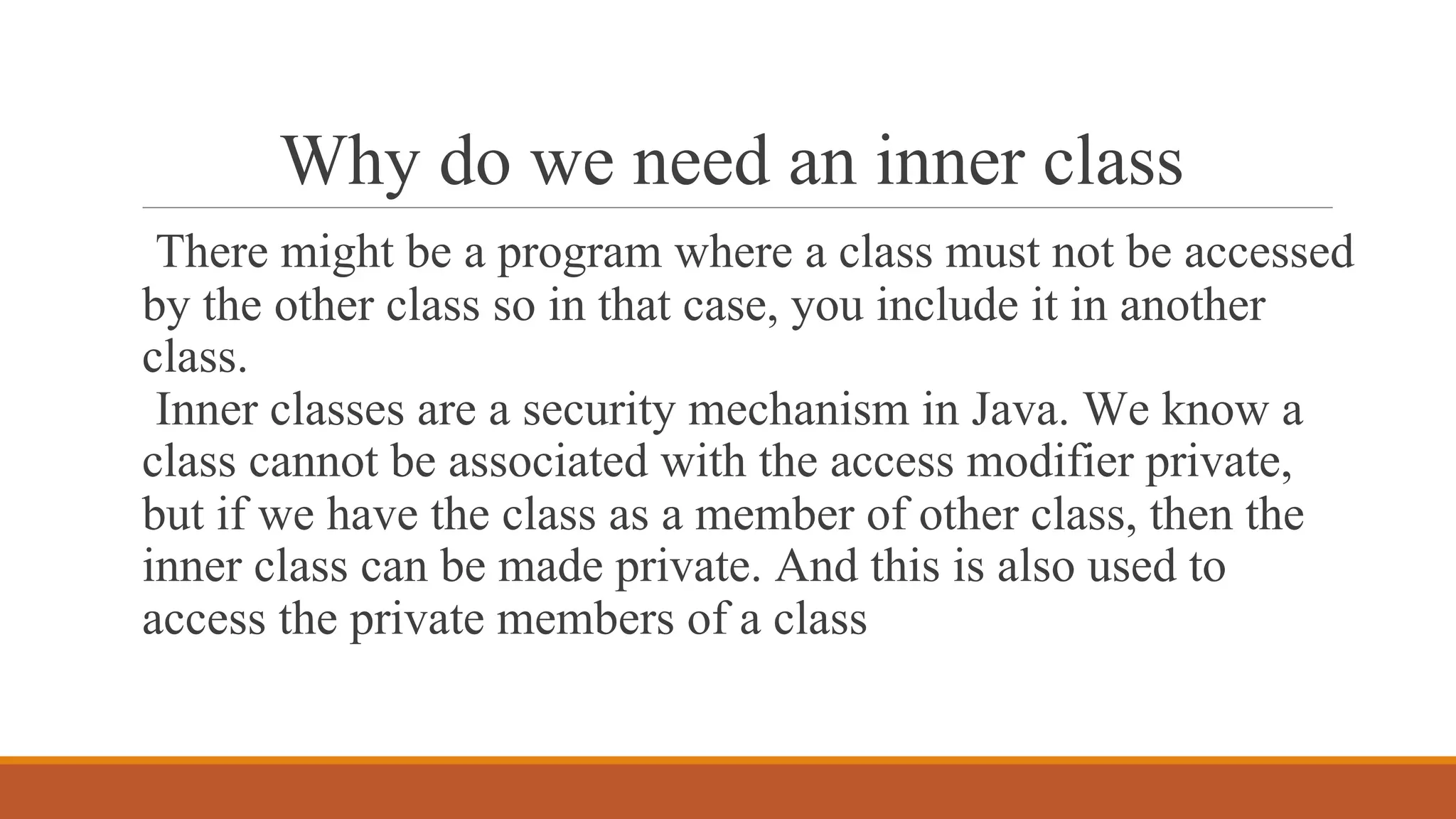 Why do we need an inner class

There might be a program where a class must not be accessed by the other class so in that case, you include it in another class.

Inner classes are a security mechanism in Java. We know a class cannot be associated with the access modifier private, but if we have the class as a member of other class, then the inner class can be made private. And this is also used to access the private members of a class